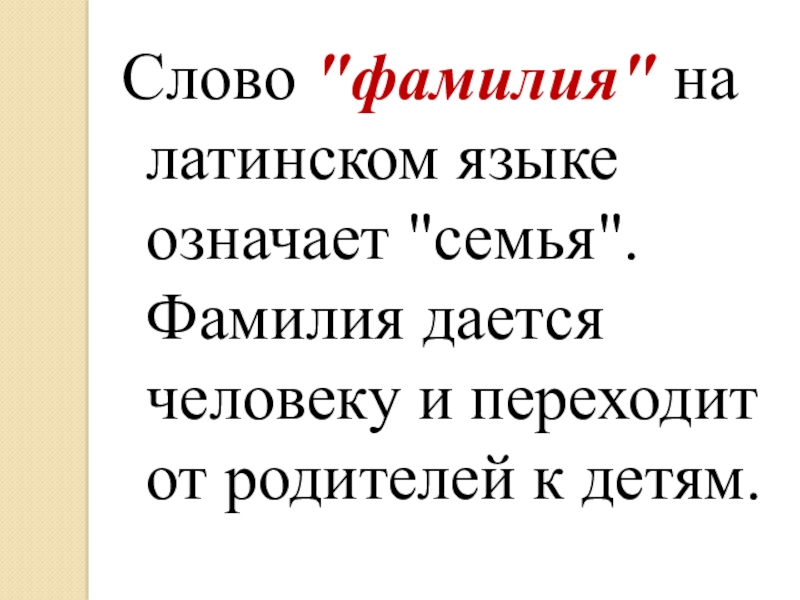 Слово "фамилия" на латинском языке означает "семья". Фамилия дается человеку и переходит от родителей к детям.